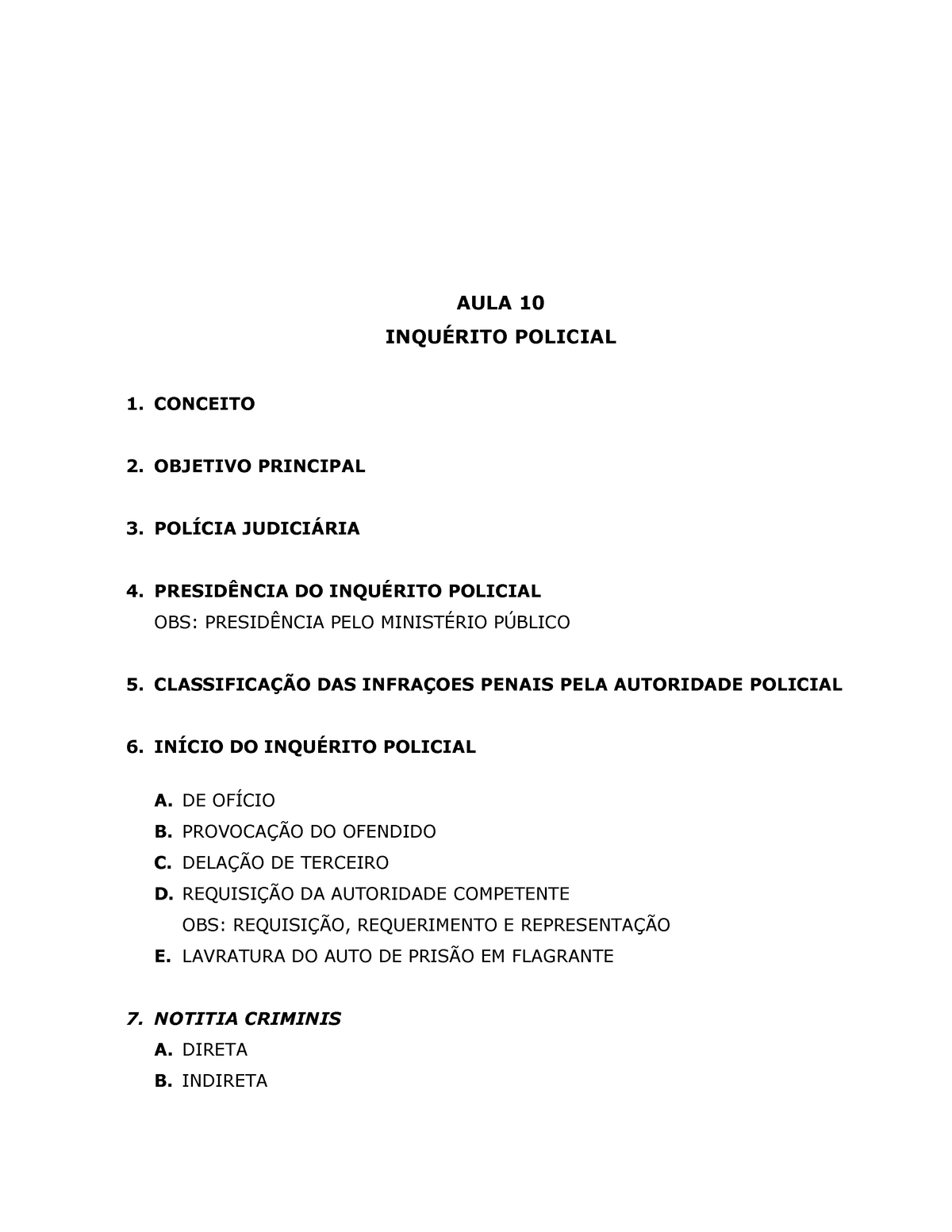 AULA 10
INQUÉRITO POLICIAL

1. CONCEITO

2. OBJETIVO PRINCIPAL

3. POLÍCIA JUDICIÁRIA

4. PRESIDÊNCIA DO INQUÉRITO POLICIAL
OBS: PRESIDÊNCIA PELO MINISTÉRIO PÚBLICO

5. CLASSIFICAÇÃO DAS INFRAÇOES PENAIS PELA AUTORIDADE POLICIAL

6. INÍCIO DO INQUÉRITO POLICIAL

A. DE OFÍCIO
B. PROVOCAÇÃO DO OFENDIDO
C. DELAÇÃO DE TERCEIRO
D. REQUISIÇÃO DA AUTORIDADE COMPETENTE
OBS: REQUISIÇÃO, REQUERIMENTO E REPRESENTAÇÃO
E. LAVRATURA DO AUTO DE PRISÃO EM FLAGRANTE

7. NOTITIA CRIMINIS
A. DIRETA
B. INDIRETA